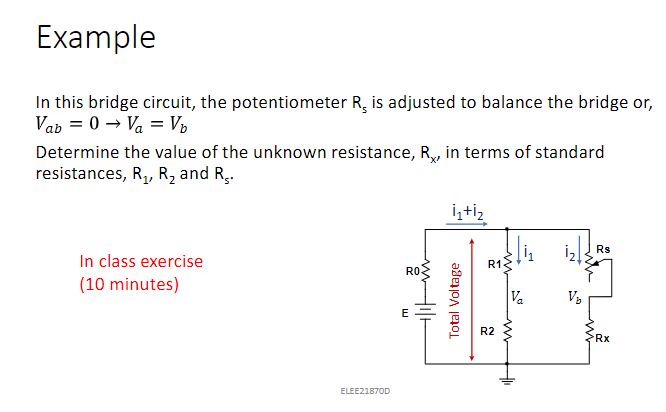 Example

In this bridge circuit, the potentiometer $R_s$ is adjusted to balance the bridge or, $V_{ab} = 0 \rightarrow V_a = V_b$

Determine the value of the unknown resistance, $R_x$, in terms of standard resistances, $R_1$, $R_2$ and $R_s$.

In class exercise
(10 minutes)

$i_1+i_2$

$i_1$

$i_2$

Rs

R0

R1

Total Voltage

$V_a$

$V_b$

E

R2

Rx

ELEE21870D